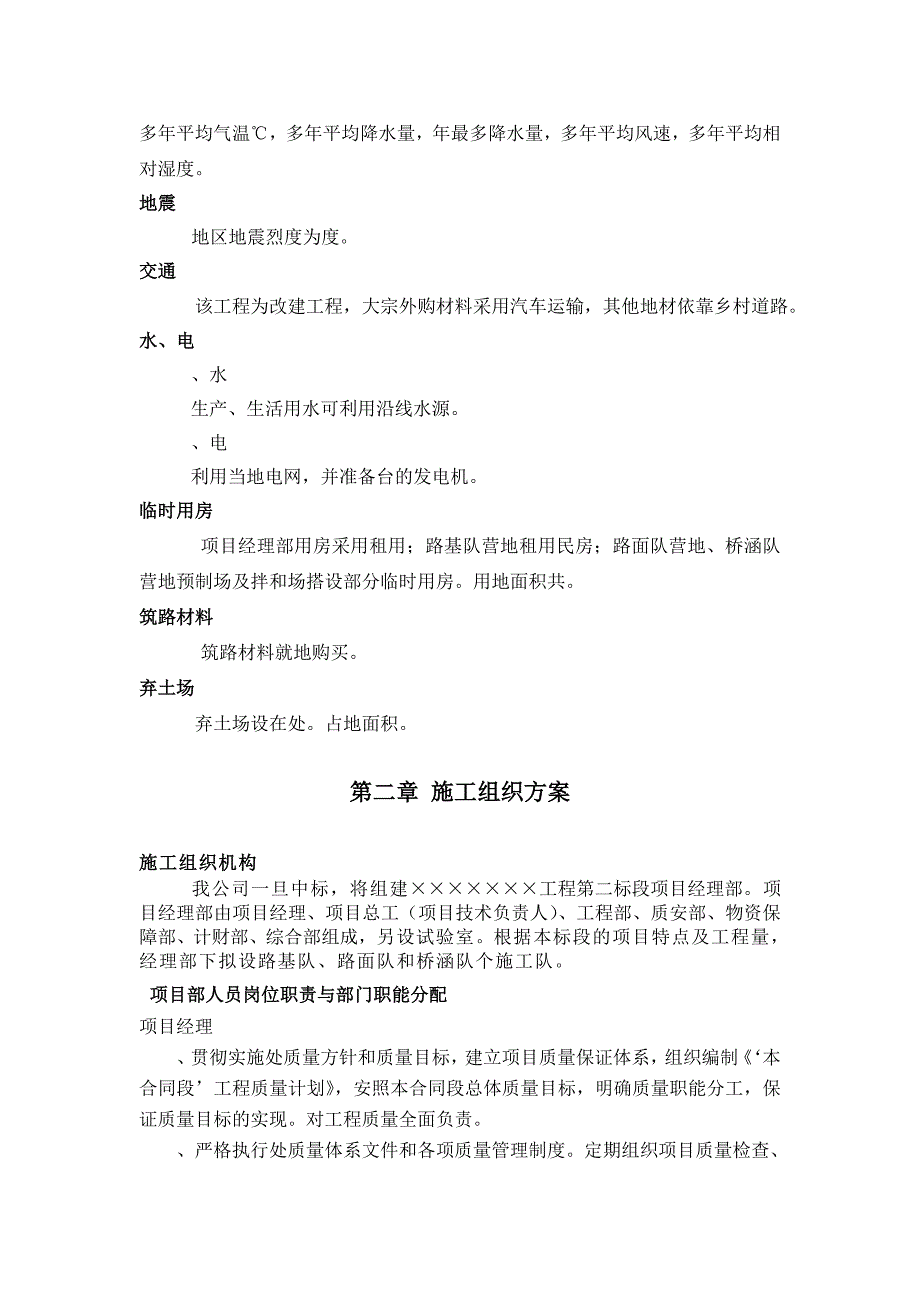 多年平均气温℃，多年平均降水量，年最多降水量，多年平均风速，多年平均相对湿度。

地震

地区地震烈度为度。

交通

该工程为改建工程，大宗外购材料采用汽车运输，其他地材依靠乡村道路。

水、电

、水

生产、生活用水可利用沿线水源。

、电

利用当地电网，并准备台的发电机。

临时用房

项目经理部用房采用租用；路基队营地租用民房；路面队营地、桥涵队营地预制场及拌和场搭设部分临时用房。用地面积共。

筑路材料

筑路材料就地购买。

弃土场

弃土场设在处。占地面积。

第二章 施工组织方案

施工组织机构

我公司一旦中标，将组建×××××××工程第二标段项目经理部。项目经理部由项目经理、项目总工（项目技术负责人）、工程部、质安部、物资保障部、计财部、综合部组成，另设试验室。根据本标段的项目特点及工程量，经理部下拟设路基队、路面队和桥涵队个施工队。

项目部人员岗位职责与部门职能分配

项目经理

、贯彻实施处质量方针和质量目标，建立项目质量保证体系，组织编制《‘本合同段’工程质量计划》，安照本合同段总体质量目标，明确质量职能分工，保证质量目标的实现。对工程质量全面负责。

、严格执行处质量体系文件和各项质量管理制度。定期组织项目质量检查、